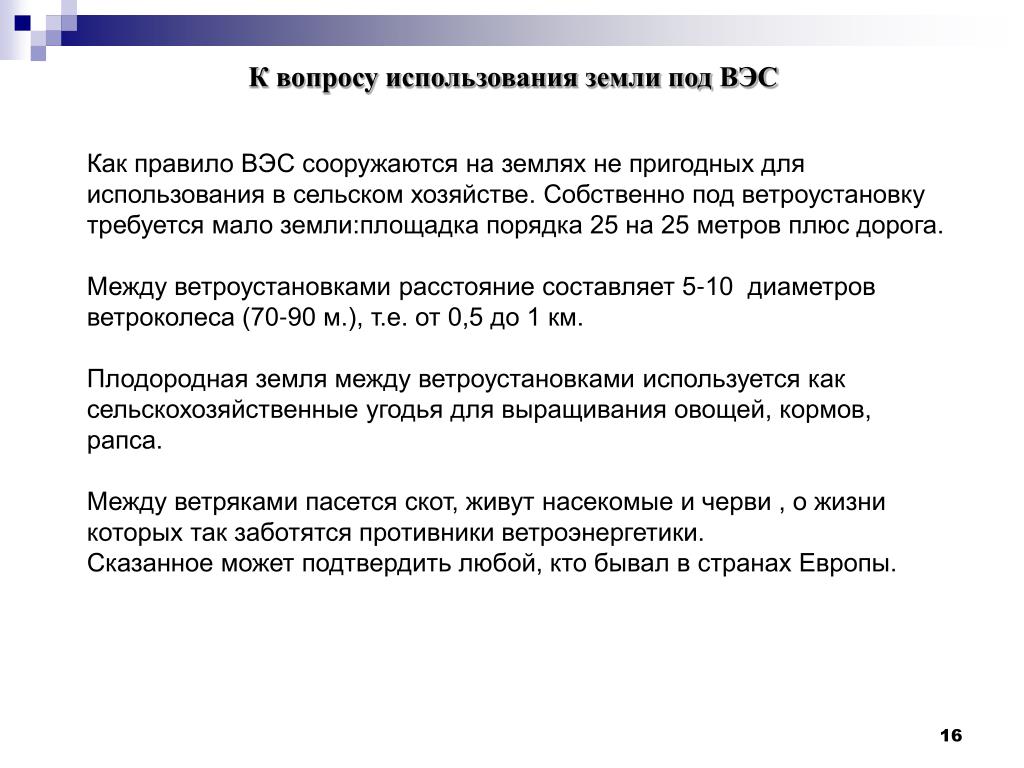 К вопросу использования земли под ВЭС

Как правило ВЭС сооружаются на землях не пригодных для использования в сельском хозяйстве. Собственно под ветроустановку требуется мало земли:площадка порядка 25 на 25 метров плюс дорога.

Между ветроустановками расстояние составляет 5-10 диаметров ветроколеса (70-90 м.), т.е. от 0,5 до 1 км.

Плодородная земля между ветроустановками используется как сельскохозяйственные угодья для выращивания овощей, кормов, рапса.

Между ветряками пасется скот, живут насекомые и черви , о жизни которых так заботятся противники ветроэнергетики.
Сказанное может подтвердить любой, кто бывал в странах Европы.

16